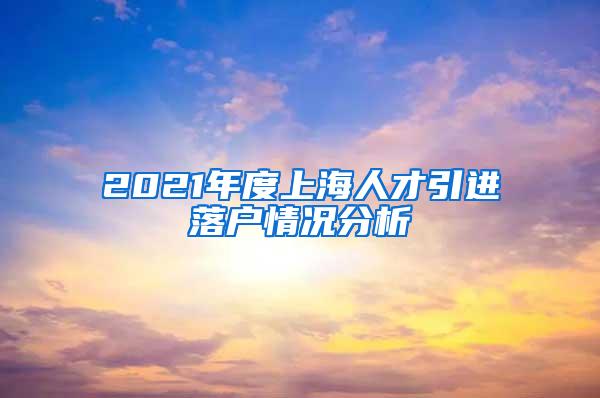 2021年度上海人才引进落户情况分析